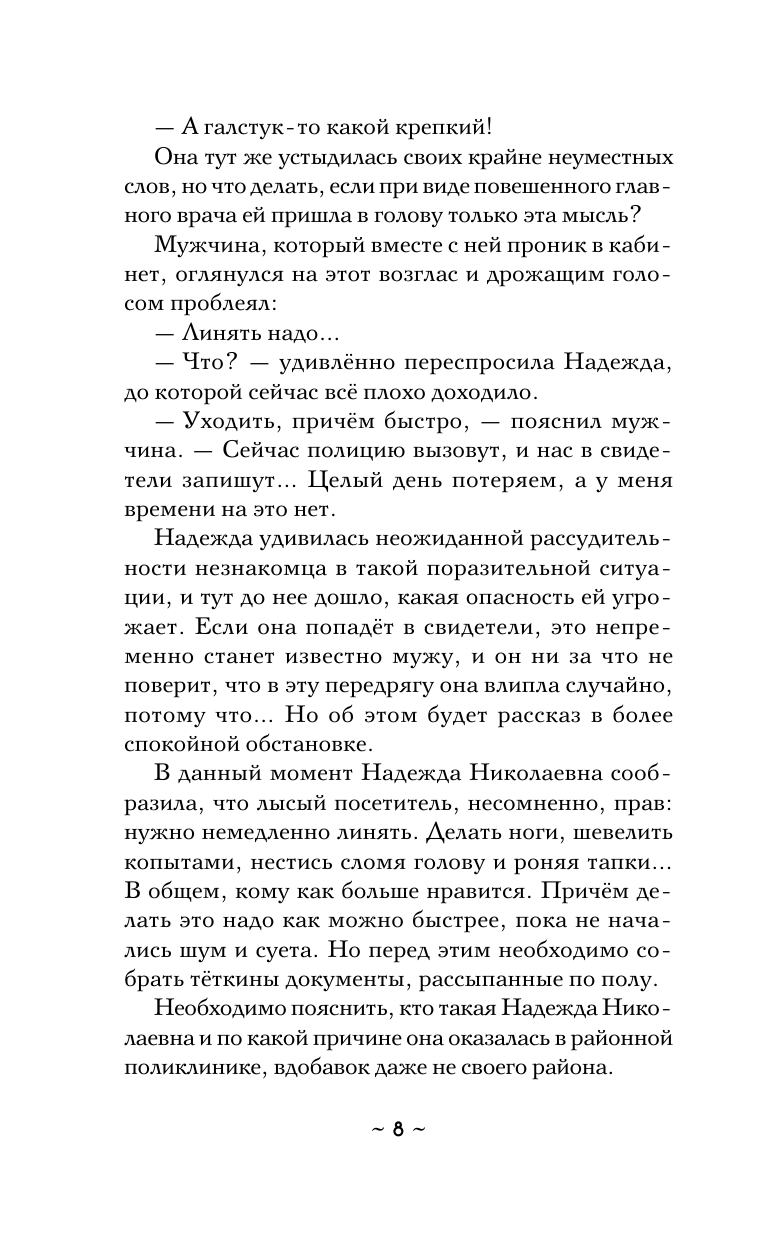 — А галстук-то какой крепкий!

Она тут же устыдилась своих крайне неуместных слов, но что делать, если при виде повешенного главного врача ей пришла в голову только эта мысль?

Мужчина, который вместе с ней проник в кабинет, оглянулся на этот возглас и дрожащим голосом проблеял:

— Линять надо...

— Что? — удивлённо переспросила Надежда, до которой сейчас всё плохо доходило.

— Уходить, причём быстро, — пояснил мужчина. — Сейчас полицию вызовут, и нас в свидетели запишут... Целый день потеряем, а у меня времени на это нет.

Надежда удивилась неожиданной рассудительности незнакомца в такой поразительной ситуации, и тут до нее дошло, какая опасность ей угрожает. Если она попадёт в свидетели, это непременно станет известно мужу, и он ни за что не поверит, что в эту передрягу она влипла случайно, потому что... Но об этом будет рассказ в более спокойной обстановке.

В данный момент Надежда Николаевна сообразила, что лысый посетитель, несомненно, прав: нужно немедленно линять. Делать ноги, шевелить копытами, нестись сломя голову и роняя тапки... В общем, кому как больше нравится. Причём делать это надо как можно быстрее, пока не начались шум и суета. Но перед этим необходимо собрать тёткины документы, рассыпанные по полу.

Необходимо пояснить, кто такая Надежда Николаевна и по какой причине она оказалась в районной поликлинике, вдобавок даже не своего района.

~ 8 ~